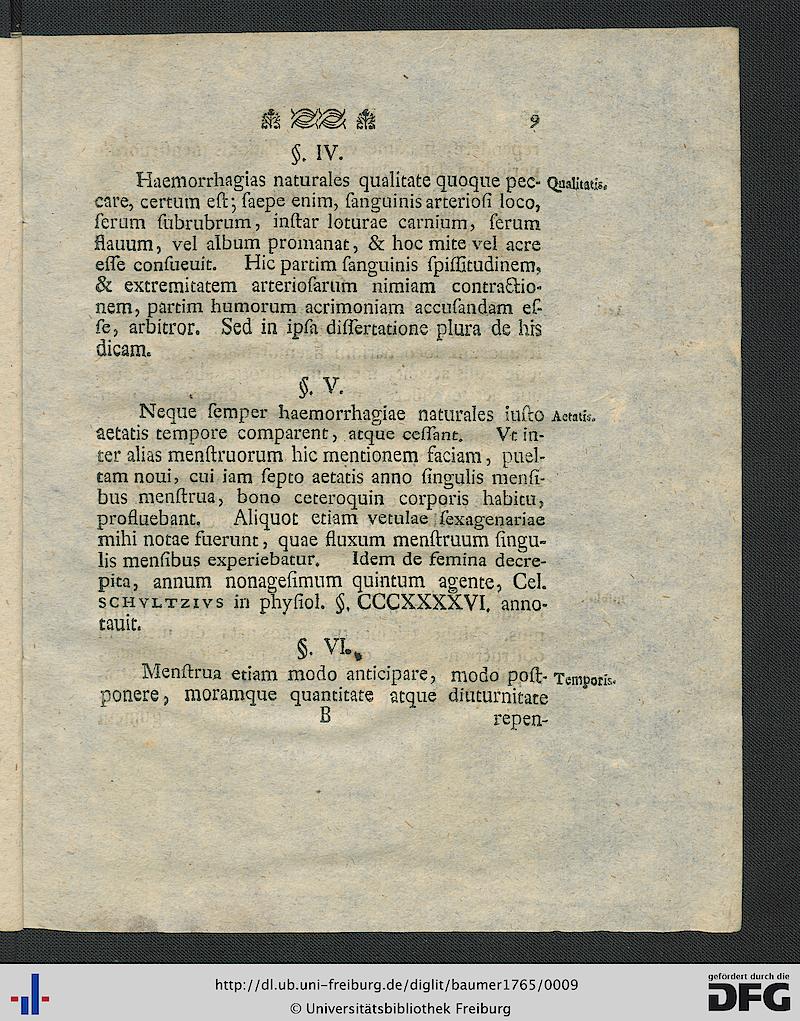 9

§. IV.

Haemorrhagias naturales qualitate quoque peccare, certum est; saepe enim, sanguinis arteriosi loco, serum subrubrum, instar loturae carnium, serum flauum, vel album promanat, & hoc mite vel acre esse consueuit. Hic partim sanguinis spissitudinem, & extremitatem arteriosarum nimiam contractionem, partim humorum acrimoniam accusandam esse, arbitror. Sed in ipsa dissertatione plura de his dicam.

Qualitatis.

§. V.

Neque semper haemorrhagiae naturales iusto aetatis tempore comparent, atque cessant. Vt inter alias menstruorum hic mentionem faciam, puellam noui, cui iam septo aetatis anno singulis mensibus menstrua, bono ceteroquin corporis habitu, profluebant. Aliquot etiam vetulae sexagenariae mihi notae fuerunt, quae fluxum menstruum singulis mensibus experiebatur. Idem de femina decrepita, annum nonagesimum quintum agente, Cel. SCHVLTZIVS in physiol. §. CCCXXXXVI. annotauit.

Aetatis.

§. VI.

Menstrua etiam modo anticipare, modo postponere, moramque quantitate atque diuturnitate

Temporis.

B repen-

http://dl.ub.uni-freiburg.de/diglit/baumer1765/0009
© Universitätsbibliothek Freiburg

gefördert durch die DFG